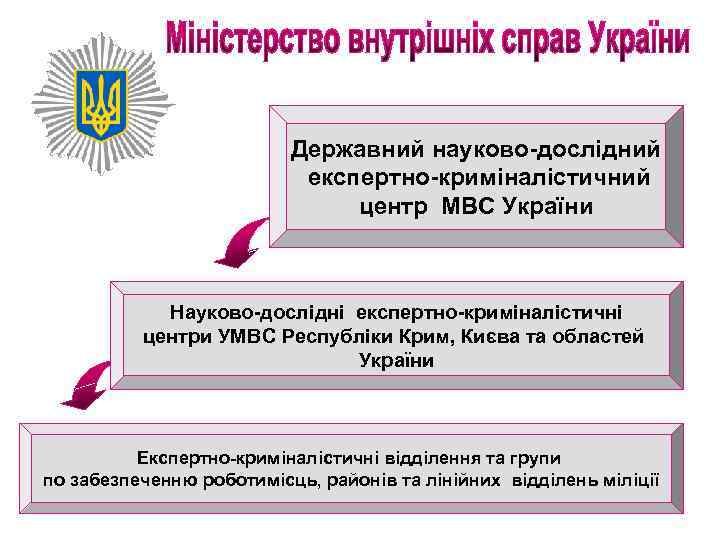 Міністерство внутрішніх справ України

Державний науково-дослідний експертно-криміналістичний центр МВС України

Науково-дослідні експертно-криміналістичні центри УМВС Республіки Крим, Києва та областей України

Експертно-криміналістичні відділення та групи по забезпеченню роботимісць, районів та лінійних відділень міліції